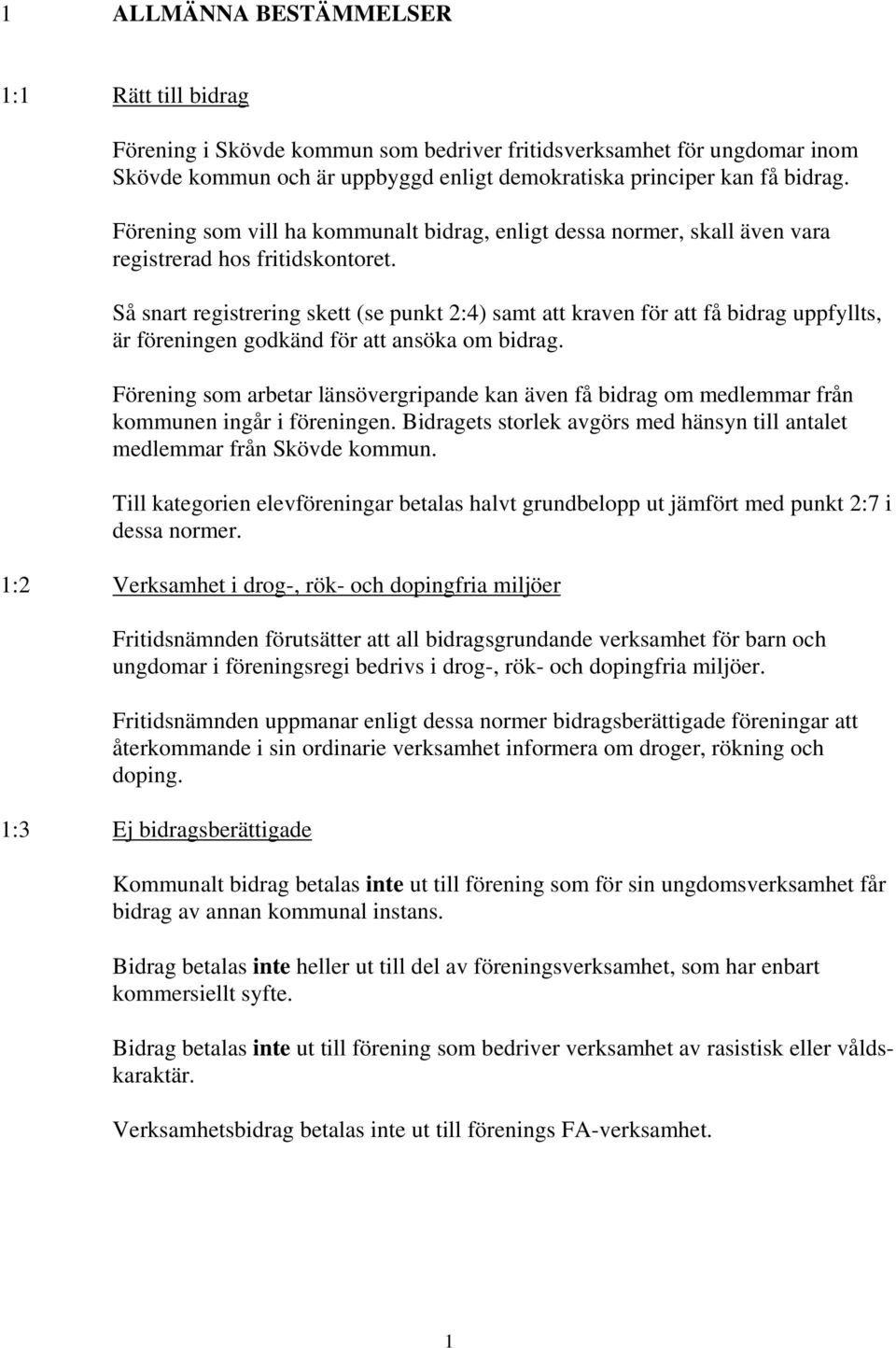 1 ALLMÄNNA BESTÄMMELSER

1:1 Rätt till bidrag

Förening i Skövde kommun som bedriver fritidsverksamhet för ungdomar inom Skövde kommun och är uppbyggd enligt demokratiska principer kan få bidrag.

Förening som vill ha kommunalt bidrag, enligt dessa normer, skall även vara registrerad hos fritidskontoret.

Så snart registrering skett (se punkt 2:4) samt att kraven för att få bidrag uppfyllts, är föreningen godkänd för att ansöka om bidrag.

Förening som arbetar länsövergripande kan även få bidrag om medlemmar från kommunen ingår i föreningen. Bidragets storlek avgörs med hänsyn till antalet medlemmar från Skövde kommun.

Till kategorien elevföreningar betalas halvt grundbelopp ut jämfört med punkt 2:7 i dessa normer.

1:2 Verksamhet i drog-, rök- och dopingfria miljöer

Fritidsnämnden förutsätter att all bidragsgrundande verksamhet för barn och ungdomar i föreningsregi bedrivs i drog-, rök- och dopingfria miljöer.

Fritidsnämnden uppmanar enligt dessa normer bidragsberättigade föreningar att återkommande i sin ordinarie verksamhet informera om droger, rökning och doping.

1:3 Ej bidragsberättigade

Kommunalt bidrag betalas inte ut till förening som för sin ungdomsverksamhet får bidrag av annan kommunal instans.

Bidrag betalas inte heller ut till del av föreningsverksamhet, som har enbart kommersiellt syfte.

Bidrag betalas inte ut till förening som bedriver verksamhet av rasistisk eller våldskaraktär.

Verksamhetsbidrag betalas inte ut till förenings FA-verksamhet.

1